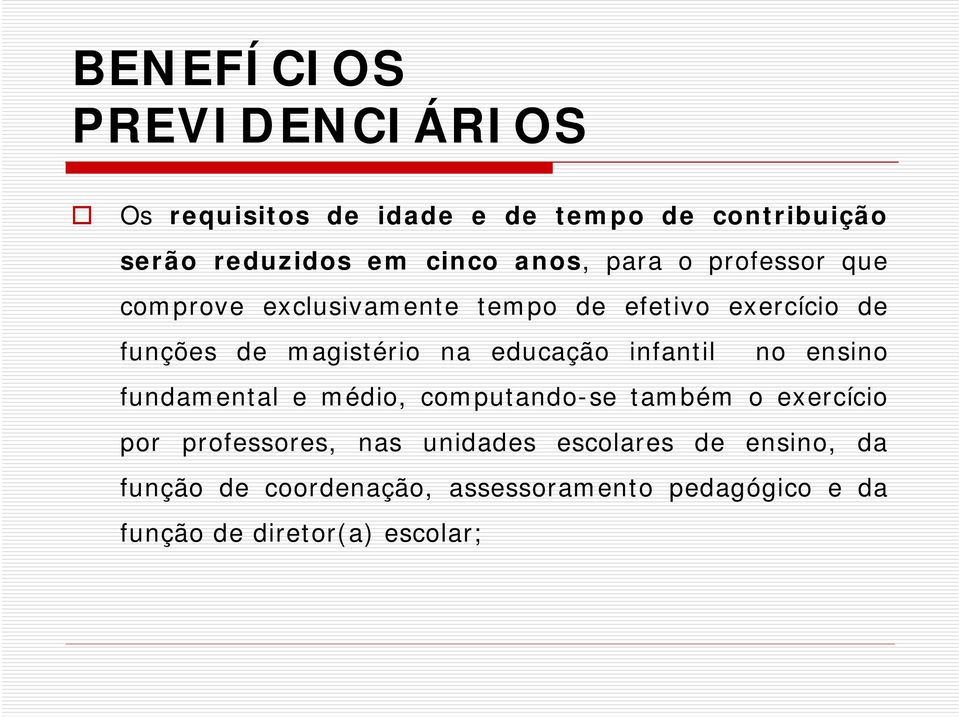 BENEFÍCIOS PREVIDENCIÁRIOS

Os requisitos de idade e de tempo de contribuição serão reduzidos em cinco anos, para o professor que comprove exclusivamente tempo de efetivo exercício de funções de magistério na educação infantil no ensino fundamental e médio, computando-se também o exercício por professores, nas unidades escolares de ensino, da função de coordenação, assessoramento pedagógico e da função de diretor(a) escolar;